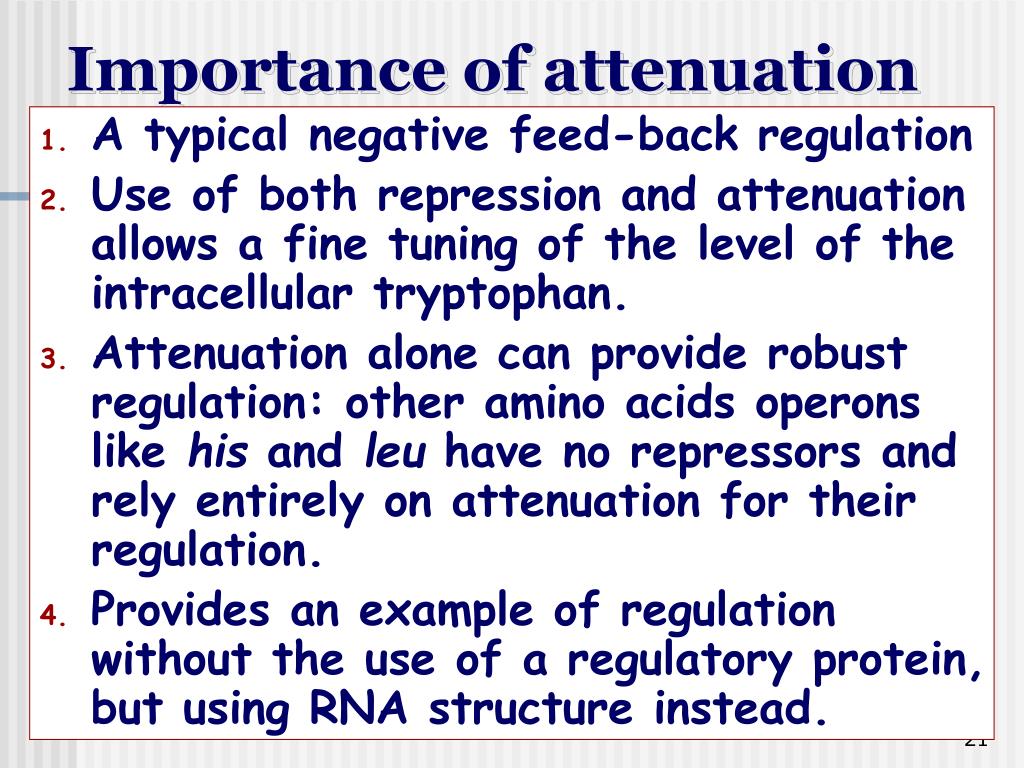 Importance of attenuation

1. A typical negative feed-back regulation
2. Use of both repression and attenuation allows a fine tuning of the level of the intracellular tryptophan.
3. Attenuation alone can provide robust regulation: other amino acids operons like his and leu have no repressors and rely entirely on attenuation for their regulation.
4. Provides an example of regulation without the use of a regulatory protein, but using RNA structure instead.

21